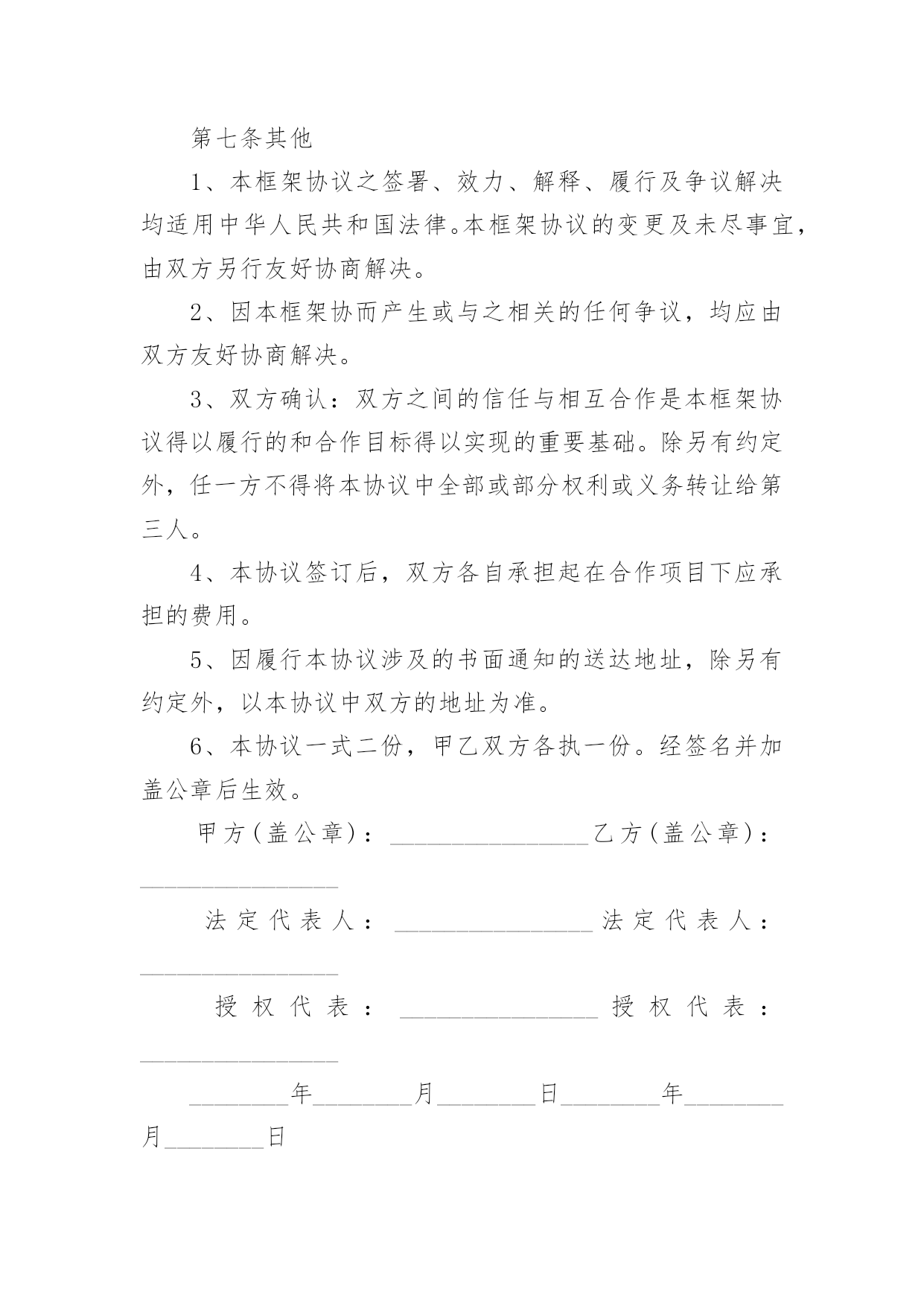 第七条其他

1、本框架协议之签署、效力、解释、履行及争议解决均适用中华人民共和国法律。本框架协议的变更及未尽事宜，由双方另行友好协商解决。

2、因本框架协而产生或与之相关的任何争议，均应由双方友好协商解决。

3、双方确认：双方之间的信任与相互合作是本框架协议得以履行的和合作目标得以实现的重要基础。除另有约定外，任一方不得将本协议中全部或部分权利或义务转让给第三人。

4、本协议签订后，双方各自承担起在合作项目下应承担的费用。

5、因履行本协议涉及的书面通知的送达地址，除另有约定外，以本协议中双方的地址为准。

6、本协议一式二份，甲乙双方各执一份。经签名并加盖公章后生效。

甲方(盖公章)：________________乙方(盖公章)：________________

法定代表人：________________法定代表人：________________

授权代表：________________授权代表：________________

________年________月________日________年________月________日